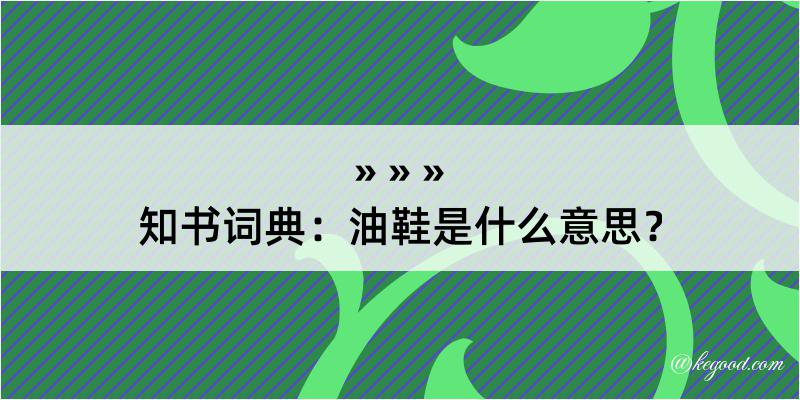 » » »
知书词典：油鞋是什么意思？
@kegood.com